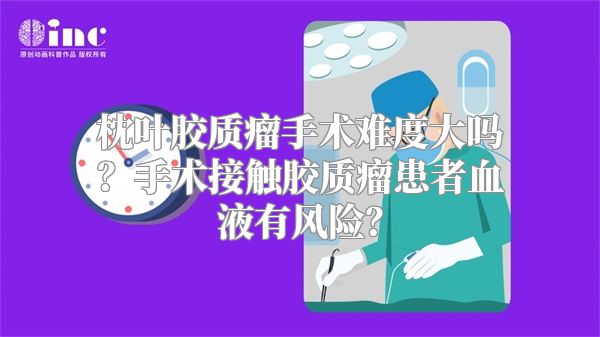 inc
原创动画科普作品 版权所有

枕叶胶质瘤手术难度大吗？手术接触胶质瘤患者血液有风险？